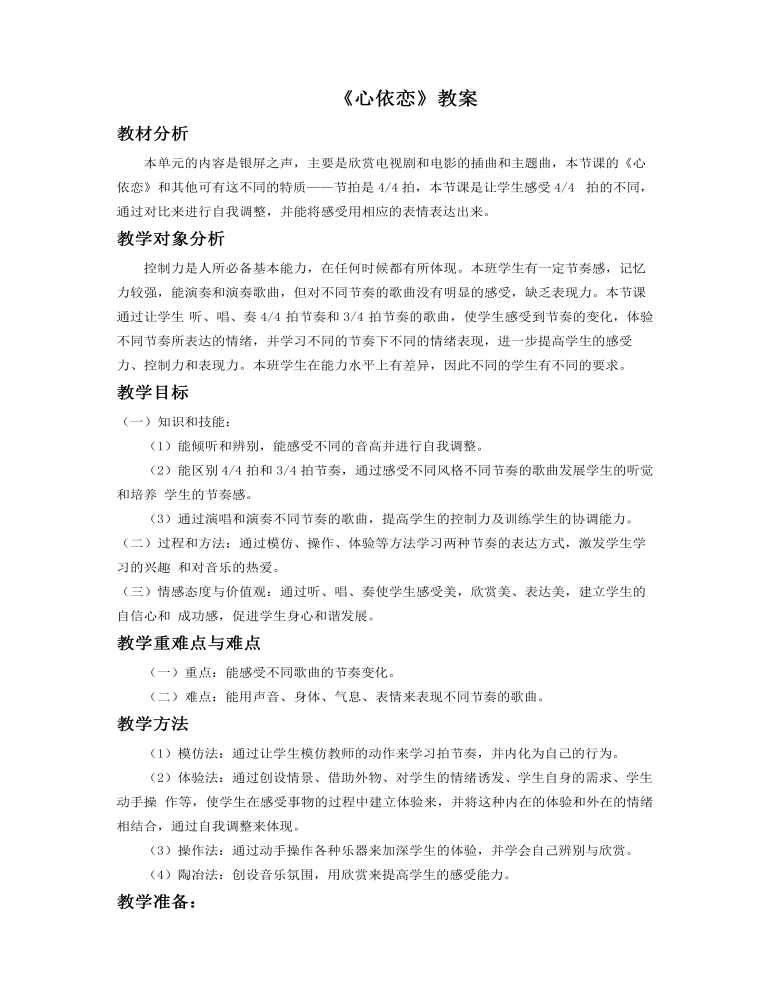 《心依恋》教案

教材分析

本单元的内容是银屏之声，主要是欣赏电视剧和电影的插曲和主题曲，本节课的《心依恋》和其他可有这不同的特质——节拍是 4/4 拍，本节课是让学生感受 4/4 拍的不同，通过对比来进行自我调整，并能将感受用相应的表情表达出来。

教学对象分析

控制力是人所必备基本能力，在任何时候都有所体现。本班学生有一定节奏感，记忆力较强，能演奏和演奏歌曲，但对不同节奏的歌曲没有明显的感受，缺乏表现力。本节课通过让学生 听、唱、奏 4/4 拍节奏和 3/4 拍节奏的歌曲，使学生感受到节奏的变化，体验不同节奏所表达的情绪，并学习不同的节奏下不同的情绪表现，进一步提高学生的感受力、控制力和表现力。本班学生在能力水平上有差异，因此不同的学生有不同的要求。

教学目标

（一）知识和技能：

（1）能倾听和辨别，能感受不同的音高并进行自我调整。

（2）能区别 4/4 拍和 3/4 拍节奏，通过感受不同风格不同节奏的歌曲发展学生的听觉和培养 学生的节奏感。

（3）通过演唱和演奏不同节奏的歌曲，提高学生的控制力及训练学生的协调能力。

（二）过程和方法：通过模仿、操作、体验等方法学习两种节奏的表达方式，激发学生学习的兴趣 和对音乐的热爱。

（三）情感态度与价值观：通过听、唱、奏使学生感受美，欣赏美、表达美，建立学生的自信心和 成功感，促进学生身心和谐发展。

教学重难点与难点

（一）重点：能感受不同歌曲的节奏变化。

（二）难点：能用声音、身体、气息、表情来表现不同节奏的歌曲。

教学方法

（1）模仿法：通过让学生模仿教师的动作来学习拍节奏，并内化为自己的行为。

（2）体验法：通过创设情景、借助外物、对学生的情绪诱发、学生自身的需求、学生动手操 作等，使学生在感受事物的过程中建立体验来，并将这种内在的体验和外在的情绪相结合，通过自我调整来体现。

（3）操作法：通过动手操作各种乐器来加深学生的体验，并学会自己辨别与欣赏。

（4）陶冶法：创设音乐氛围，用欣赏来提高学生的感受能力。

教学准备：